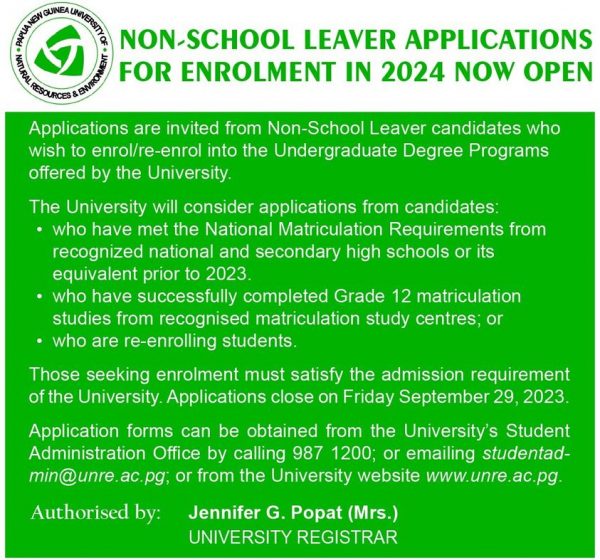 PAPUA NEW GUINEA UNIVERSITY OF NATURAL RESOURCES & ENVIRONMENT

NON-SCHOOL LEAVER APPLICATIONS FOR ENROLMENT IN 2024 NOW OPEN

Applications are invited from Non-School Leaver candidates who wish to enrol/re-enrol into the Undergraduate Degree Programs offered by the University.

The University will consider applications from candidates:
• who have met the National Matriculation Requirements from recognized national and secondary high schools or its equivalent prior to 2023.
• who have successfully completed Grade 12 matriculation studies from recognised matriculation study centres; or
• who are re-enrolling students.

Those seeking enrolment must satisfy the admission requirement of the University. Applications close on Friday September 29, 2023.

Application forms can be obtained from the University's Student Administration Office by calling 987 1200; or emailing studentadmin@unre.ac.pg; or from the University website www.unre.ac.pg.

Authorised by: Jennifer G. Popat (Mrs.)
UNIVERSITY REGISTRAR